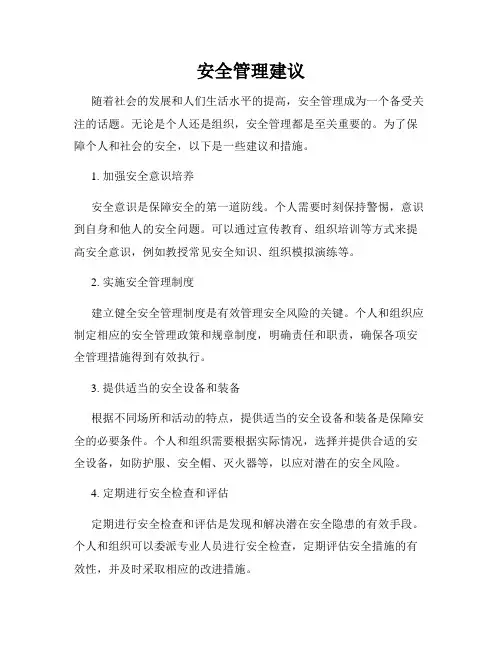 安全管理建议

随着社会的发展和人们生活水平的提高，安全管理成为一个备受关注的话题。无论是个人还是组织，安全管理都是至关重要的。为了保障个人和社会的安全，以下是一些建议和措施。

1. 加强安全意识培养

安全意识是保障安全的第一道防线。个人需要时刻保持警惕，意识到自身和他人的安全问题。可以通过宣传教育、组织培训等方式来提高安全意识，例如教授常见安全知识、组织模拟演练等。

2. 实施安全管理制度

建立健全安全管理制度是有效管理安全风险的关键。个人和组织应制定相应的安全管理政策和规章制度，明确责任和职责，确保各项安全管理措施得到有效执行。

3. 提供适当的安全设备和装备

根据不同场所和活动的特点，提供适当的安全设备和装备是保障安全的必要条件。个人和组织需要根据实际情况，选择并提供合适的安全设备，如防护服、安全帽、灭火器等，以应对潜在的安全风险。

4. 定期进行安全检查和评估

定期进行安全检查和评估是发现和解决潜在安全隐患的有效手段。个人和组织可以委派专业人员进行安全检查，定期评估安全措施的有效性，并及时采取相应的改进措施。